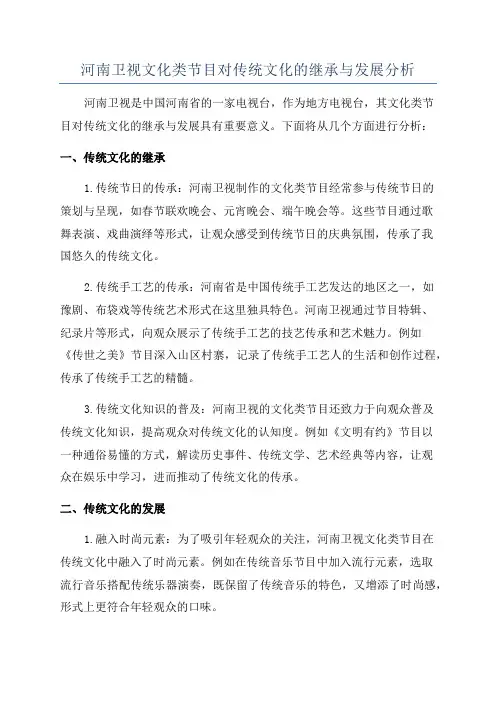 河南卫视文化类节目对传统文化的继承与发展分析

河南卫视是中国河南省的一家电视台，作为地方电视台，其文化类节目对传统文化的继承与发展具有重要意义。下面将从几个方面进行分析：

一、传统文化的继承

1.传统节日的传承：河南卫视制作的文化类节目经常参与传统节日的策划与呈现，如春节联欢晚会、元宵晚会、端午晚会等。这些节目通过歌舞表演、戏曲演绎等形式，让观众感受到传统节日的庆典氛围，传承了我国悠久的传统文化。

2.传统手工艺的传承：河南省是中国传统手工艺发达的地区之一，如豫剧、布袋戏等传统艺术形式在这里独具特色。河南卫视通过节目特辑、纪录片等形式，向观众展示了传统手工艺的技艺传承和艺术魅力。例如《传世之美》节目深入山区村寨，记录了传统手工艺人的生活和创作过程，传承了传统手工艺的精髓。

3.传统文化知识的普及：河南卫视的文化类节目还致力于向观众普及传统文化知识，提高观众对传统文化的认知度。例如《文明有约》节目以一种通俗易懂的方式，解读历史事件、传统文学、艺术经典等内容，让观众在娱乐中学习，进而推动了传统文化的传承。

二、传统文化的发展

1.融入时尚元素：为了吸引年轻观众的关注，河南卫视文化类节目在传统文化中融入了时尚元素。例如在传统音乐节目中加入流行元素，选取流行音乐搭配传统乐器演奏，既保留了传统音乐的特色，又增添了时尚感，形式上更符合年轻观众的口味。